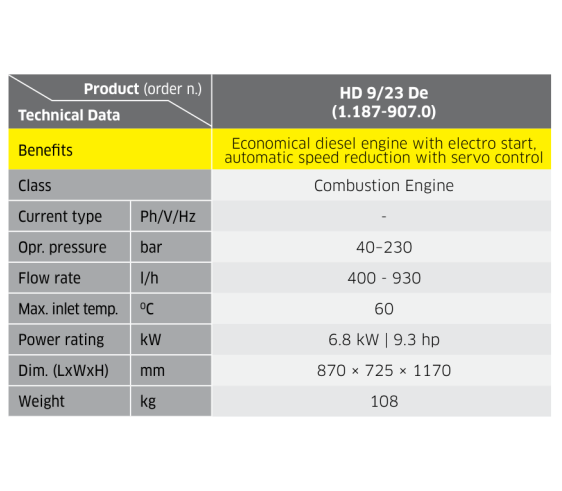 | Product (order n.) Technical Data | | HD 9/23 De (1.187-907.0) |
|---|---|---|
| Benefits | | Economical diesel engine with electro start, automatic speed reduction with servo control |
| Class | | Combustion Engine |
| Current type | Ph/V/Hz | - |
| Opr. pressure | bar | 40–230 |
| Flow rate | l/h | 400 - 930 |
| Max. inlet temp. | ºC | 60 |
| Power rating | kW | 6.8 kW \| 9.3 hp |
| Dim. (LxWxH) | mm | 870 × 725 × 1170 |
| Weight | kg | 108 |